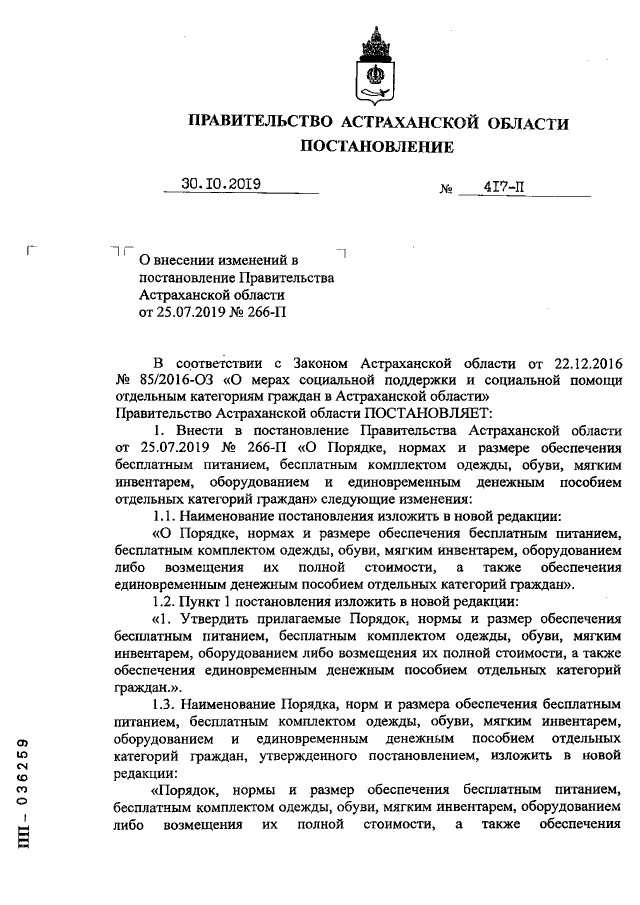 ПРАВИТЕЛЬСТВО АСТРАХАНСКОЙ ОБЛАСТИ
ПОСТАНОВЛЕНИЕ

30.10.2019 № 417-П

О внесении изменений в постановление Правительства Астраханской области от 25.07.2019 № 266-П

В соответствии с Законом Астраханской области от 22.12.2016 № 85/2016-ОЗ «О мерах социальной поддержки и социальной помощи отдельным категориям граждан в Астраханской области»
Правительство Астраханской области ПОСТАНОВЛЯЕТ:

1. Внести в постановление Правительства Астраханской области от 25.07.2019 № 266-П «О Порядке, нормах и размере обеспечения бесплатным питанием, бесплатным комплектом одежды, обуви, мягким инвентарем, оборудованием и единовременным денежным пособием отдельных категорий граждан» следующие изменения:

1.1. Наименование постановления изложить в новой редакции:

«О Порядке, нормах и размере обеспечения бесплатным питанием, бесплатным комплектом одежды, обуви, мягким инвентарем, оборудованием либо возмещения их полной стоимости, а также обеспечения единовременным денежным пособием отдельных категорий граждан».

1.2. Пункт 1 постановления изложить в новой редакции:

«1. Утвердить прилагаемые Порядок, нормы и размер обеспечения бесплатным питанием, бесплатным комплектом одежды, обуви, мягким инвентарем, оборудованием либо возмещения их полной стоимости, а также обеспечения единовременным денежным пособием отдельных категорий граждан.».

1.3. Наименование Порядка, норм и размера обеспечения бесплатным питанием, бесплатным комплектом одежды, обуви, мягким инвентарем, оборудованием и единовременным денежным пособием отдельных категорий граждан, утвержденного постановлением, изложить в новой редакции:

«Порядок, нормы и размер обеспечения бесплатным питанием, бесплатным комплектом одежды, обуви, мягким инвентарем, оборудованием либо возмещения их полной стоимости, а также обеспечения

ПП – 036259